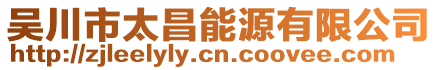 吴川市太昌能源有限公司
http://zjleelyly.cn.coovee.com